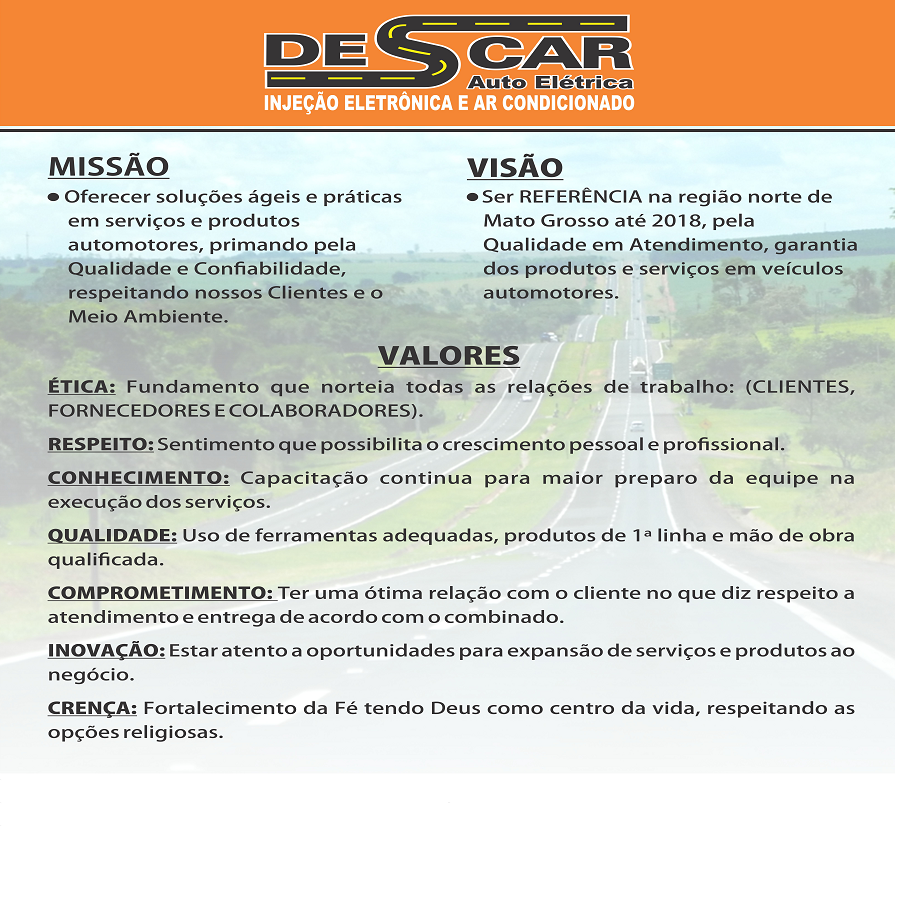 DESCAR
Auto Elétrica
INJEÇÃO ELETRÔNICA E AR CONDICIONADO

MISSÃO
• Oferecer soluções ágeis e práticas em serviços e produtos automotores, primando pela Qualidade e Confiabilidade, respeitando nossos Clientes e o Meio Ambiente.

VISÃO
• Ser REFERÊNCIA na região norte de Mato Grosso até 2018, pela Qualidade em Atendimento, garantia dos produtos e serviços em veículos automotores.

VALORES

ÉTICA: Fundamento que norteia todas as relações de trabalho: (CLIENTES, FORNECEDORES E COLABORADORES).

RESPEITO: Sentimento que possibilita o crescimento pessoal e profissional.

CONHECIMENTO: Capacitação continua para maior preparo da equipe na execução dos serviços.

QUALIDADE: Uso de ferramentas adequadas, produtos de 1ª linha e mão de obra qualificada.

COMPROMETIMENTO: Ter uma ótima relação com o cliente no que diz respeito a atendimento e entrega de acordo com o combinado.

INOVAÇÃO: Estar atento a oportunidades para expansão de serviços e produtos ao negócio.

CRENÇA: Fortalecimento da Fé tendo Deus como centro da vida, respeitando as opções religiosas.